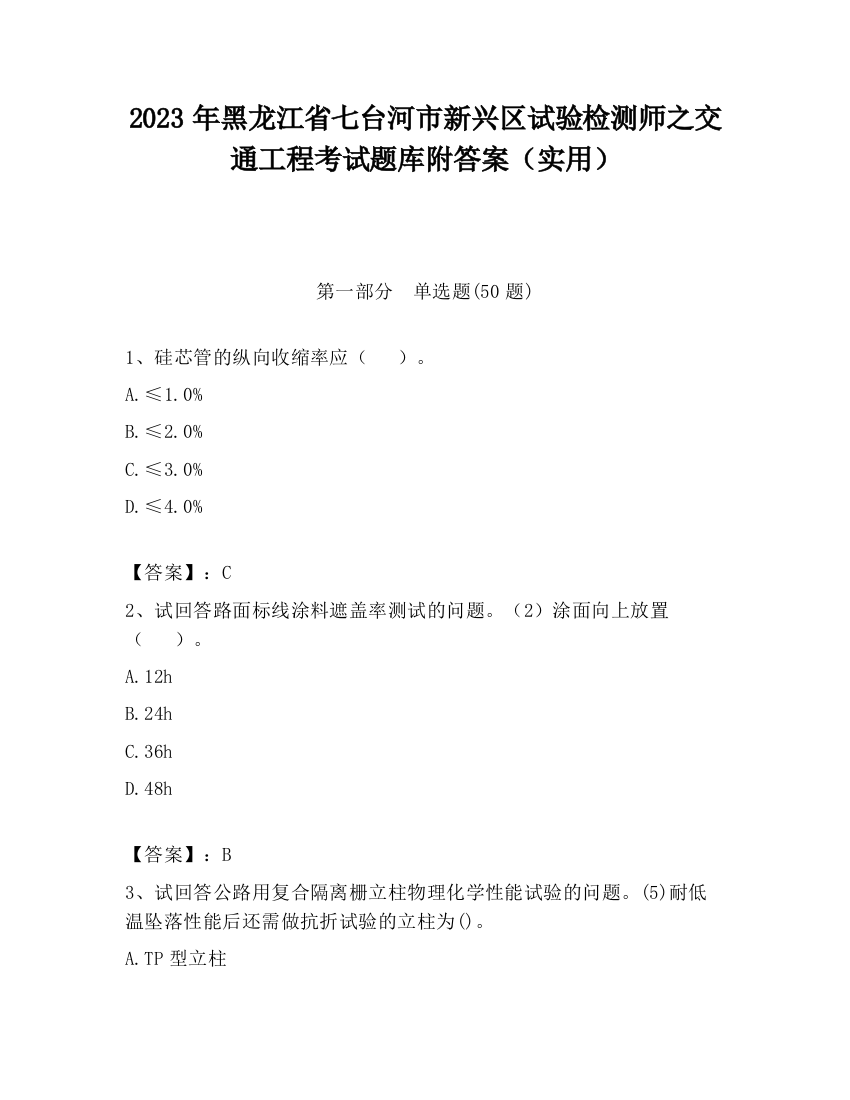 2023 年黑龙江省七台河市新兴区试验检测师之交通工程考试题库附答案（实用）

第一部分　单选题(50 题)

1、硅芯管的纵向收缩率应（　　）。

A. ≤1.0%

B. ≤2.0%

C. ≤3.0%

D. ≤4.0%

【答案】：C

2、试回答路面标线涂料遮盖率测试的问题。（2）涂面向上放置（　　）。

A. 12h

B. 24h

C. 36h

D. 48h

【答案】：B

3、试回答公路用复合隔离栅立柱物理化学性能试验的问题。(5)耐低温坠落性能后还需做抗折试验的立柱为()。

A. TP 型立柱